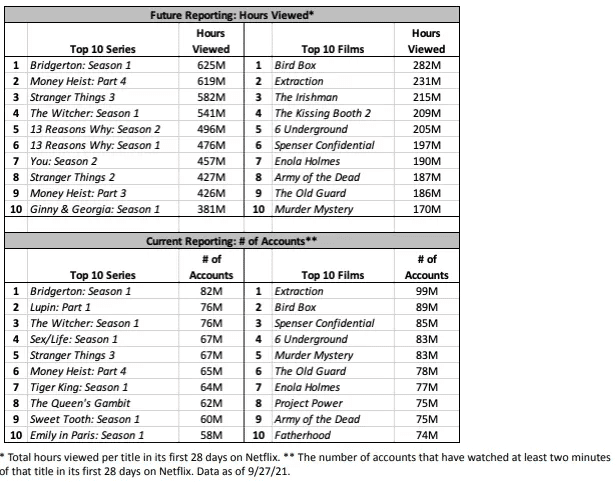 Future Reporting: Hours Viewed*

| | Top 10 Series | Hours Viewed | | Top 10 Films | Hours Viewed |
|---|---|---|---|---|---|
| 1 | Bridgerton: Season 1 | 625M | 1 | Bird Box | 282M |
| 2 | Money Heist: Part 4 | 619M | 2 | Extraction | 231M |
| 3 | Stranger Things 3 | 582M | 3 | The Irishman | 215M |
| 4 | The Witcher: Season 1 | 541M | 4 | The Kissing Booth 2 | 209M |
| 5 | 13 Reasons Why: Season 2 | 496M | 5 | 6 Underground | 205M |
| 6 | 13 Reasons Why: Season 1 | 476M | 6 | Spenser Confidential | 197M |
| 7 | You: Season 2 | 457M | 7 | Enola Holmes | 190M |
| 8 | Stranger Things 2 | 427M | 8 | Army of the Dead | 187M |
| 9 | Money Heist: Part 3 | 426M | 9 | The Old Guard | 186M |
| 10 | Ginny & Georgia: Season 1 | 381M | 10 | Murder Mystery | 170M |

Current Reporting: # of Accounts**

| | Top 10 Series | # of Accounts | | Top 10 Films | # of Accounts |
|---|---|---|---|---|---|
| 1 | Bridgerton: Season 1 | 82M | 1 | Extraction | 99M |
| 2 | Lupin: Part 1 | 76M | 2 | Bird Box | 89M |
| 3 | The Witcher: Season 1 | 76M | 3 | Spenser Confidential | 85M |
| 4 | Sex/Life: Season 1 | 67M | 4 | 6 Underground | 83M |
| 5 | Stranger Things 3 | 67M | 5 | Murder Mystery | 83M |
| 6 | Money Heist: Part 4 | 65M | 6 | The Old Guard | 78M |
| 7 | Tiger King: Season 1 | 64M | 7 | Enola Holmes | 77M |
| 8 | The Queen's Gambit | 62M | 8 | Project Power | 75M |
| 9 | Sweet Tooth: Season 1 | 60M | 9 | Army of the Dead | 75M |
| 10 | Emily in Paris: Season 1 | 58M | 10 | Fatherhood | 74M |

* Total hours viewed per title in its first 28 days on Netflix. ** The number of accounts that have watched at least two minutes of that title in its first 28 days on Netflix. Data as of 9/27/21.